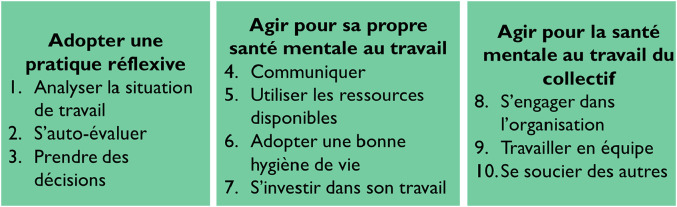 Adopter une pratique réflexive
1. Analyser la situation de travail
2. S'auto-évaluer
3. Prendre des décisions

Agir pour sa propre santé mentale au travail
4. Communiquer
5. Utiliser les ressources disponibles
6. Adopter une bonne hygiène de vie
7. S'investir dans son travail

Agir pour la santé mentale au travail du collectif
8. S'engager dans l'organisation
9. Travailler en équipe
10. Se soucier des autres